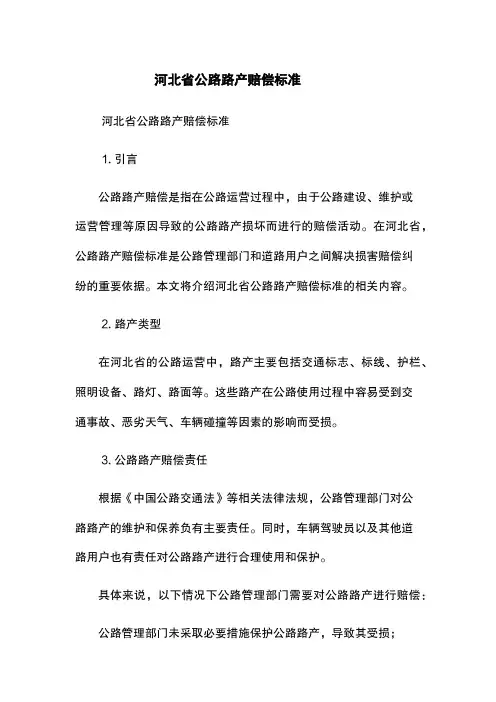 河北省公路路产赔偿标准

河北省公路路产赔偿标准

1. 引言

公路路产赔偿是指在公路运营过程中，由于公路建设、维护或运营管理等原因导致的公路路产损坏而进行的赔偿活动。在河北省，公路路产赔偿标准是公路管理部门和道路用户之间解决损害赔偿纠纷的重要依据。本文将介绍河北省公路路产赔偿标准的相关内容。

2. 路产类型

在河北省的公路运营中，路产主要包括交通标志、标线、护栏、照明设备、路灯、路面等。这些路产在公路使用过程中容易受到交通事故、恶劣天气、车辆碰撞等因素的影响而受损。

3. 公路路产赔偿责任

根据《中国公路交通法》等相关法律法规，公路管理部门对公路路产的维护和保养负有主要责任。同时，车辆驾驶员以及其他道路用户也有责任对公路路产进行合理使用和保护。

具体来说，以下情况下公路管理部门需要对公路路产进行赔偿：

公路管理部门未采取必要措施保护公路路产，导致其受损；